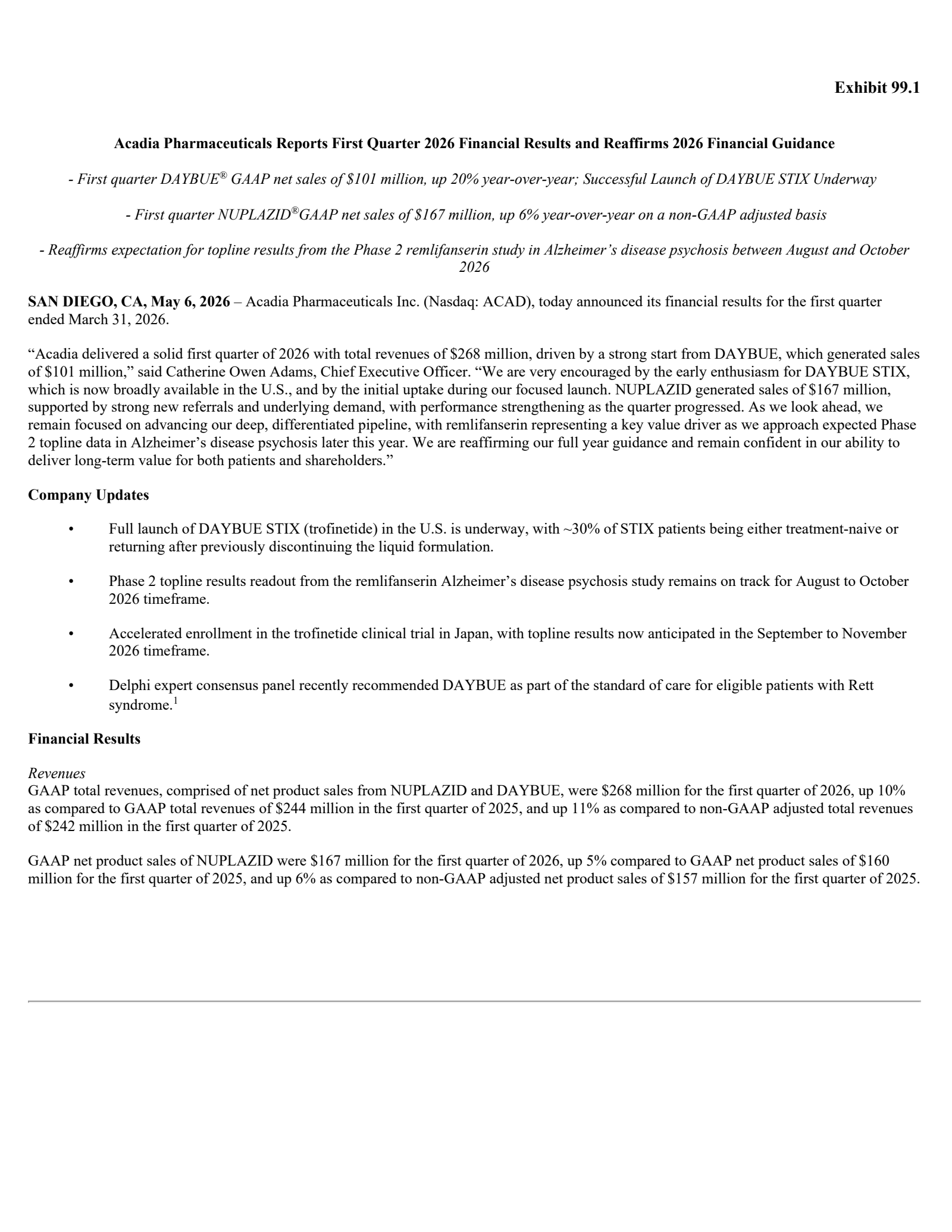 Exhibit 99.1

Acadia Pharmaceuticals Reports First Quarter 2026 Financial Results and Reaffirms 2026 Financial Guidance

- First quarter DAYBUE® GAAP net sales of $101 million, up 20% year-over-year; Successful Launch of DAYBUE STIX Underway

- First quarter NUPLAZID®GAAP net sales of $167 million, up 6% year-over-year on a non-GAAP adjusted basis

- Reaffirms expectation for topline results from the Phase 2 remlifanserin study in Alzheimer's disease psychosis between August and October 2026

SAN DIEGO, CA, May 6, 2026 – Acadia Pharmaceuticals Inc. (Nasdaq: ACAD), today announced its financial results for the first quarter ended March 31, 2026.

"Acadia delivered a solid first quarter of 2026 with total revenues of $268 million, driven by a strong start from DAYBUE, which generated sales of $101 million," said Catherine Owen Adams, Chief Executive Officer. "We are very encouraged by the early enthusiasm for DAYBUE STIX, which is now broadly available in the U.S., and by the initial uptake during our focused launch. NUPLAZID generated sales of $167 million, supported by strong new referrals and underlying demand, with performance strengthening as the quarter progressed. As we look ahead, we remain focused on advancing our deep, differentiated pipeline, with remlifanserin representing a key value driver as we approach expected Phase 2 topline data in Alzheimer's disease psychosis later this year. We are reaffirming our full year guidance and remain confident in our ability to deliver long-term value for both patients and shareholders."

Company Updates

• Full launch of DAYBUE STIX (trofinetide) in the U.S. is underway, with ~30% of STIX patients being either treatment-naive or returning after previously discontinuing the liquid formulation.

• Phase 2 topline results readout from the remlifanserin Alzheimer's disease psychosis study remains on track for August to October 2026 timeframe.

• Accelerated enrollment in the trofinetide clinical trial in Japan, with topline results now anticipated in the September to November 2026 timeframe.

• Delphi expert consensus panel recently recommended DAYBUE as part of the standard of care for eligible patients with Rett syndrome.$^1$

Financial Results

Revenues
GAAP total revenues, comprised of net product sales from NUPLAZID and DAYBUE, were $268 million for the first quarter of 2026, up 10% as compared to GAAP total revenues of $244 million in the first quarter of 2025, and up 11% as compared to non-GAAP adjusted total revenues of $242 million in the first quarter of 2025.

GAAP net product sales of NUPLAZID were $167 million for the first quarter of 2026, up 5% compared to GAAP net product sales of $160 million for the first quarter of 2025, and up 6% as compared to non-GAAP adjusted net product sales of $157 million for the first quarter of 2025.